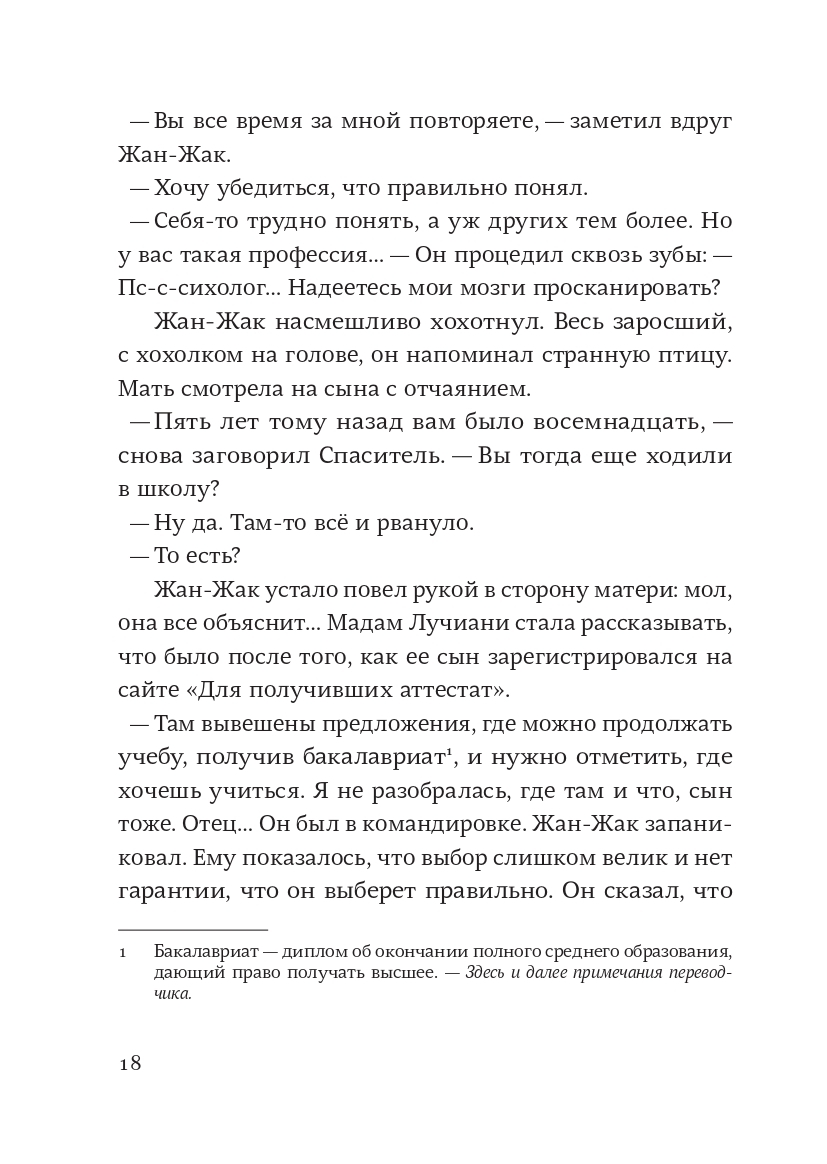 — Вы все время за мной повторяете, — заметил вдруг Жан-Жак.

— Хочу убедиться, что правильно понял.

— Себя-то трудно понять, а уж других тем более. Но у вас такая профессия... — Он процедил сквозь зубы: — Пс-с-сихолог... Надеетесь мои мозги просканировать?

Жан-Жак насмешливо хохотнул. Весь заросший, с хохолком на голове, он напоминал странную птицу. Мать смотрела на сына с отчаянием.

— Пять лет тому назад вам было восемнадцать, — снова заговорил Спаситель. — Вы тогда еще ходили в школу?

— Ну да. Там-то всё и рвануло.

— То есть?

Жан-Жак устало повел рукой в сторону матери: мол, она все объяснит... Мадам Лучиани стала рассказывать, что было после того, как ее сын зарегистрировался на сайте «Для получивших аттестат».

— Там вывешены предложения, где можно продолжать учебу, получив бакалавриат$^1$, и нужно отметить, где хочешь учиться. Я не разобралась, где там и что, сын тоже. Отец... Он был в командировке. Жан-Жак запаниковал. Ему показалось, что выбор слишком велик и нет гарантии, что он выберет правильно. Он сказал, что

1 Бакалавриат — диплом об окончании полного среднего образования, дающий право получать высшее. — Здесь и далее примечания переводчика.

18